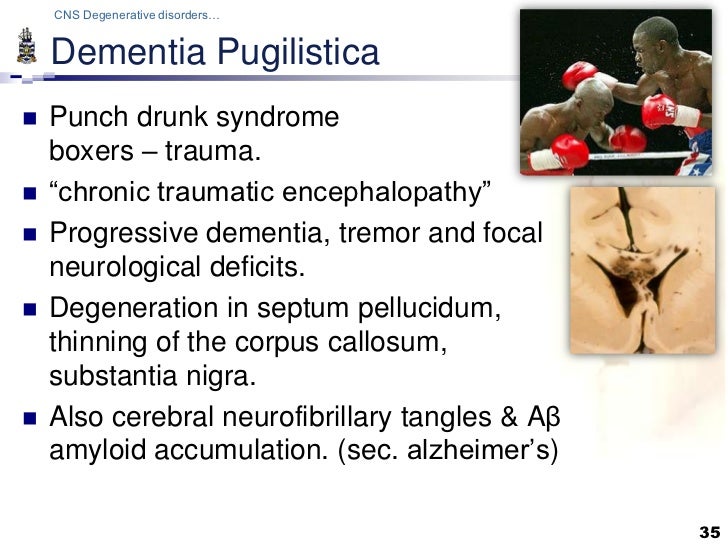 CNS Degenerative disorders…

Dementia Pugilistica

- Punch drunk syndrome boxers – trauma.
- “chronic traumatic encephalopathy”
- Progressive dementia, tremor and focal neurological deficits.
- Degeneration in septum pellucidum, thinning of the corpus callosum, substantia nigra.
- Also cerebral neurofibrillary tangles & Aβ amyloid accumulation. (sec. alzheimer’s)

35